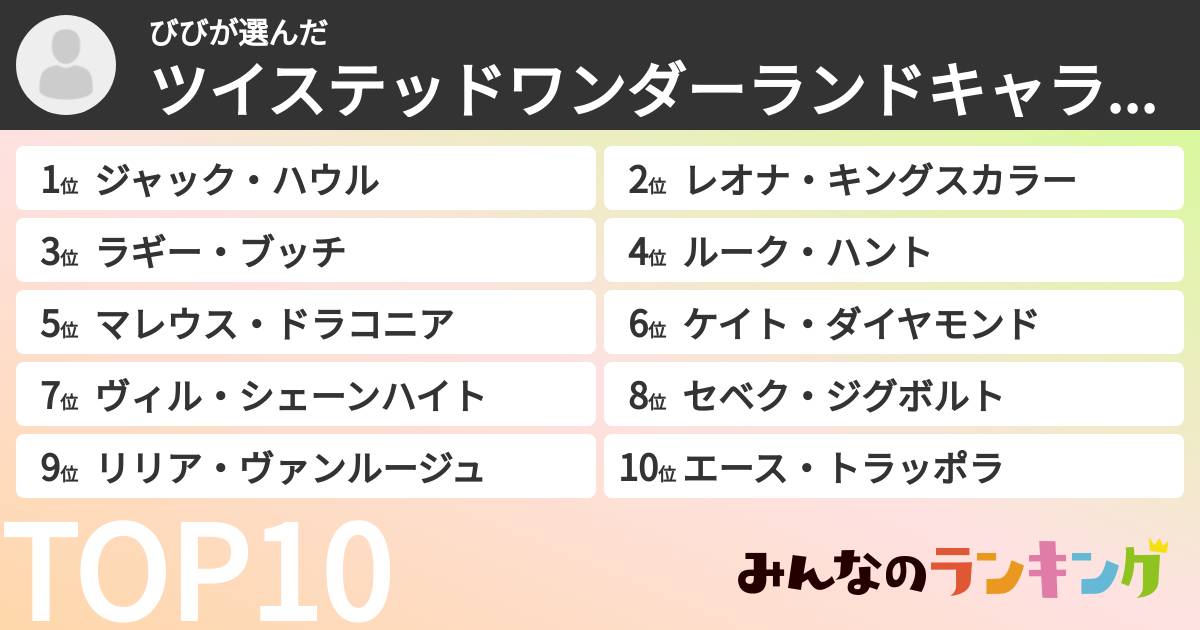 びびが選んだ
ツイステッドワンダーランドキャラ…

1位 ジャック・ハウル
2位 レオナ・キングスカラー
3位 ラギー・ブッチ
4位 ルーク・ハント
5位 マレウス・ドラコニア
6位 ケイト・ダイヤモンド
7位 ヴィル・シェーンハイト
8位 セベク・ジグボルト
9位 リリア・ヴァンルージュ
10位 エース・トラッポラ

TOP10

みんなのランキング